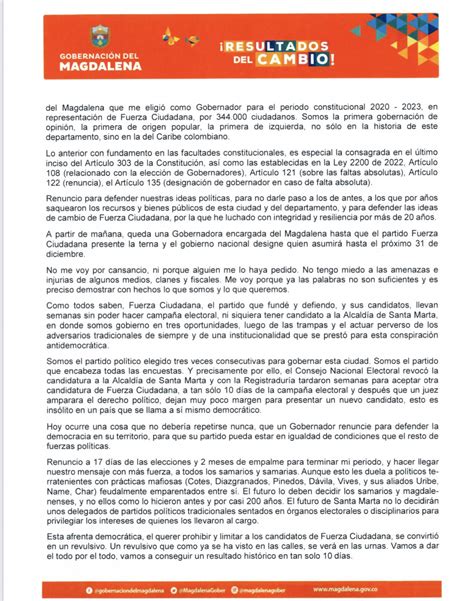 GOBERNACIÓN DEL MAGDALENA

¡RESULTADOS DEL CAMBIO!

del Magdalena que me eligió como Gobernador para el periodo constitucional 2020 - 2023, en representación de Fuerza Ciudadana, por 344.000 ciudadanos. Somos la primera gobernación de opinión, la primera de origen popular, la primera de izquierda, no sólo en la historia de este departamento, sino en la del Caribe colombiano.

Lo anterior con fundamento en las facultades constitucionales, es especial la consagrada en el último inciso del Artículo 303 de la Constitución, así como las establecidas en la Ley 2200 de 2022, Artículo 108 (relacionado con la elección de Gobernadores), Artículo 121 (sobre las faltas absolutas), Artículo 122 (renuncia), el Artículo 135 (designación de gobernador en caso de falta absoluta).

Renuncio para defender nuestras ideas políticas, para no darle paso a los de antes, a los que por años saquearon los recursos y bienes públicos de esta ciudad y del departamento, y para defender las ideas de cambio de Fuerza Ciudadana, por la que he luchado con integridad y resiliencia por más de 20 años.

A partir de mañana, queda una Gobernadora encargada del Magdalena hasta que el partido Fuerza Ciudadana presente la terna y el gobierno nacional designe quien asumirá hasta el próximo 31 de diciembre.

No me voy por cansancio, ni porque alguien me lo haya pedido. No tengo miedo a las amenazas e injurias de algunos medios, clanes y fiscales. Me voy porque ya las palabras no son suficientes y es preciso demostrar con hechos lo que somos y lo que queremos.

Como todos saben, Fuerza Ciudadana, el partido que fundé y defiendo, y sus candidatos, llevan semanas sin poder hacer campaña electoral, ni siquiera tener candidato a la Alcaldía de Santa Marta, en donde somos gobierno en tres oportunidades, luego de las trampas y el actuar perverso de los adversarios tradicionales de siempre y de una institucionalidad que se prestó para esta conspiración antidemocrática.

Somos el partido político elegido tres veces consecutivas para gobernar esta ciudad. Somos el partido que encabeza todas las encuestas. Y precisamente por ello, el Consejo Nacional Electoral revocó la candidatura a la Alcaldía de Santa Marta y con la Registraduría tardaron semanas para aceptar otra candidatura de Fuerza Ciudadana, a tan sólo 10 días de la campaña electoral y después que un juez amparara el derecho político, dejan muy poco margen para presentar un nuevo candidato, esto es insólito en un país que se llama a sí mismo democrático.

Hoy ocurre una cosa que no debería repetirse nunca, que un Gobernador renuncie para defender la democracia en su territorio, para que su partido pueda estar en igualdad de condiciones que el resto de fuerzas políticas.

Renuncio a 17 días de las elecciones y 2 meses de empalme para terminar mi periodo, y hacer llegar nuestro mensaje con más fuerza, a todos los samarios y samarias. Aunque esto les duela a políticos terratenientes con prácticas mafiosas (Cotes, Diazgranados, Pinedos, Dávila, Vives, y sus aliados Uribe, Name, Char) feudalmente emparentados entre sí. El futuro lo deben decidir los samarios y magdalenenses, y no ellos como lo hicieron antes y por casi 200 años. El futuro de Santa Marta no lo decidirán unos delegados de partidos políticos tradicionales sentados en órganos electorales o disciplinarios para privilegiar los intereses de quienes los llevaron al cargo.

Esta afrenta democrática, el querer prohibir y limitar a los candidatos de Fuerza Ciudadana, se convirtió en un revulsivo. Un revulsivo que como ya se ha visto en las calles, se verá en las urnas. Vamos a dar el todo por el todo, vamos a conseguir un resultado histórico en tan solo 10 días.

@gobernaciondelmagdalena @MagdalenaGober @magdalenagober www.magdalena.gov.co